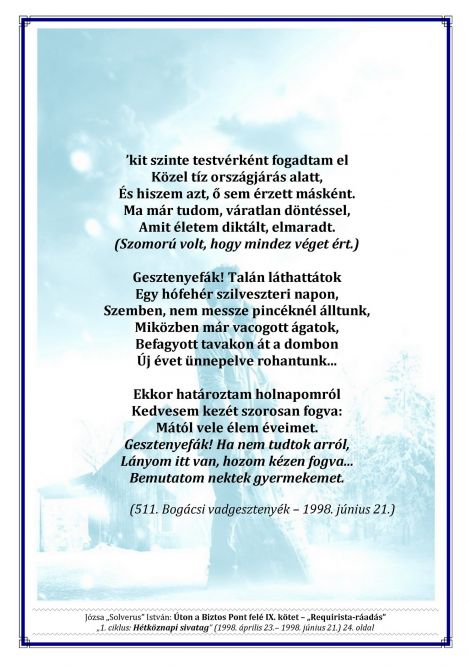 'kit szinte testvérként fogadtam el
Közel tíz országjárás alatt,
És hiszem azt, ő sem érzett másként.
Ma már tudom, váratlan döntéssel,
Amit életem diktált, elmaradt.
(Szomorú volt, hogy mindez véget ért.)

Gesztenyefák! Talán láthattátok
Egy hófehér szilveszteri napon,
Szemben, nem messze pincéknél álltunk,
Miközben már vacogott ágatok,
Befagyott tavakon át a dombon
Új évet ünnepelve rohantunk...

Ekkor határoztam holnapomról
Kedvesem kezét szorosan fogva:
Mától vele élem éveimet.
Gesztenyefák! Ha nem tudtok arról,
Lányom itt van, hozom kézen fogva...
Bemutatom nektek gyermekemet.

(511. Bogácsi vadgesztenyék – 1998. június 21.)

Józsa „Solverus" István: Úton a Biztos Pont felé IX. kötet – „Requirista-ráadás"
„1. ciklus: Hétköznapi sivatag" (1998. április 23.– 1998. június 21.) 24. oldal